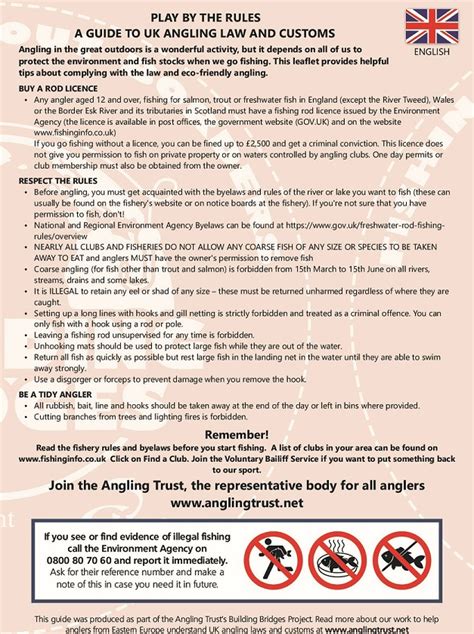 PLAY BY THE RULES
A GUIDE TO UK ANGLING LAW AND CUSTOMS

ENGLISH

Angling in the great outdoors is a wonderful activity, but it depends on all of us to protect the environment and fish stocks when we go fishing. This leaflet provides helpful tips about complying with the law and eco-friendly angling.

BUY A ROD LICENCE
• Any angler aged 12 and over, fishing for salmon, trout or freshwater fish in England (except the River Tweed), Wales or the Border Esk River and its tributaries in Scotland must have a fishing rod licence issued by the Environment Agency (the licence is available in post offices, the government website (GOV.UK) and on the website www.fishinginfo.co.uk)
If you go fishing without a licence, you can be fined up to £2,500 and get a criminal conviction. This licence does not give you permission to fish on private property or on waters controlled by angling clubs. One day permits or club membership must also be obtained from the owner.

RESPECT THE RULES
• Before angling, you must get acquainted with the byelaws and rules of the river or lake you want to fish (these can usually be found on the fishery's website or on notice boards at the fishery). If you're not sure that you have permission to fish, don't!
• National and Regional Environment Agency Byelaws can be found at https://www.gov.uk/freshwater-rod-fishing-rules/overview
• NEARLY ALL CLUBS AND FISHERIES DO NOT ALLOW ANY COARSE FISH OF ANY SIZE OR SPECIES TO BE TAKEN AWAY TO EAT and anglers MUST have the owner's permission to remove fish
• Coarse angling (for fish other than trout and salmon) is forbidden from 15th March to 15th June on all rivers, streams, drains and some lakes.
• It is ILLEGAL to retain any eel or shad of any size – these must be returned unharmed regardless of where they are caught.
• Setting up a long lines with hooks and gill netting is strictly forbidden and treated as a criminal offence. You can only fish with a hook using a rod or pole.
• Leaving a fishing rod unsupervised for any time is forbidden.
• Unhooking mats should be used to protect large fish while they are out of the water.
• Return all fish as quickly as possible but rest large fish in the landing net in the water until they are able to swim away strongly.
• Use a disgorger or forceps to prevent damage when you remove the hook.

BE A TIDY ANGLER
• All rubbish, bait, line and hooks should be taken away at the end of the day or left in bins where provided.
• Cutting branches from trees and lighting fires is forbidden.

Remember!
Read the fishery rules and byelaws before you start fishing. A list of clubs in your area can be found on www.fishinginfo.co.uk Click on Find a Club. Join the Voluntary Bailiff Service if you want to put something back to our sport.

Join the Angling Trust, the representative body for all anglers
www.anglingtrust.net

If you see or find evidence of illegal fishing call the Environment Agency on 0800 80 70 60 and report it immediately.
Ask for their reference number and make a note of this in case you need it in future.

This guide was produced as part of the Angling Trust's Building Bridges Project. Read more about our work to help anglers from Eastern Europe understand UK angling laws and customs at www.anglingtrust.net